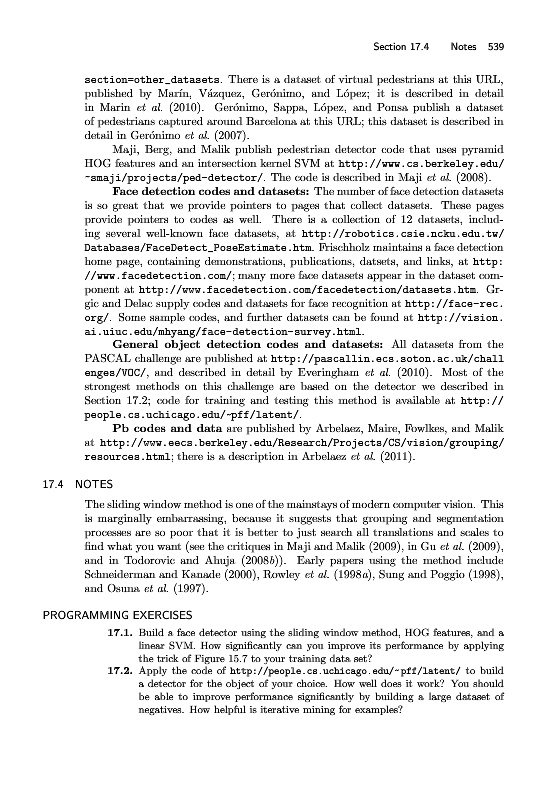 Section 17.4 Notes 539

section=other_datasets. There is a dataset of virtual pedestrians at this URL, published by Marín, Vázquez, Gerónimo, and López; it is described in detail in Marin et al. (2010). Gerónimo, Sappa, López, and Ponsa publish a dataset of pedestrians captured around Barcelona at this URL; this dataset is described in detail in Gerónimo et al. (2007).

Maji, Berg, and Malik publish pedestrian detector code that uses pyramid HOG features and an intersection kernel SVM at http://www.cs.berkeley.edu/~smaji/projects/ped-detector/. The code is described in Maji et al. (2008).

Face detection codes and datasets: The number of face detection datasets is so great that we provide pointers to pages that collect datasets. These pages provide pointers to codes as well. There is a collection of 12 datasets, including several well-known face datasets, at http://robotics.csie.ncku.edu.tw/Databases/FaceDetect_PoseEstimate.htm. Frischholz maintains a face detection home page, containing demonstrations, publications, datsets, and links, at http://www.facedetection.com/; many more face datasets appear in the dataset component at http://www.facedetection.com/facedetection/datasets.htm. Grgic and Delac supply codes and datasets for face recognition at http://face-rec.org/. Some sample codes, and further datasets can be found at http://vision.ai.uiuc.edu/mhyang/face-detection-survey.html.

General object detection codes and datasets: All datasets from the PASCAL challenge are published at http://pascallin.ecs.soton.ac.uk/challenges/VOC/, and described in detail by Everingham et al. (2010). Most of the strongest methods on this challenge are based on the detector we described in Section 17.2; code for training and testing this method is available at http://people.cs.uchicago.edu/~pff/latent/.

Pb codes and data are published by Arbelaez, Maire, Fowlkes, and Malik at http://www.eecs.berkeley.edu/Research/Projects/CS/vision/grouping/resources.html; there is a description in Arbelaez et al. (2011).

17.4 NOTES

The sliding window method is one of the mainstays of modern computer vision. This is marginally embarrassing, because it suggests that grouping and segmentation processes are so poor that it is better to just search all translations and scales to find what you want (see the critiques in Maji and Malik (2009), in Gu et al. (2009), and in Todorovic and Ahuja (2008b)). Early papers using the method include Schneiderman and Kanade (2000), Rowley et al. (1998a), Sung and Poggio (1998), and Osuna et al. (1997).

PROGRAMMING EXERCISES

17.1. Build a face detector using the sliding window method, HOG features, and a linear SVM. How significantly can you improve its performance by applying the trick of Figure 15.7 to your training data set?

17.2. Apply the code of http://people.cs.uchicago.edu/~pff/latent/ to build a detector for the object of your choice. How well does it work? You should be able to improve performance significantly by building a large dataset of negatives. How helpful is iterative mining for examples?